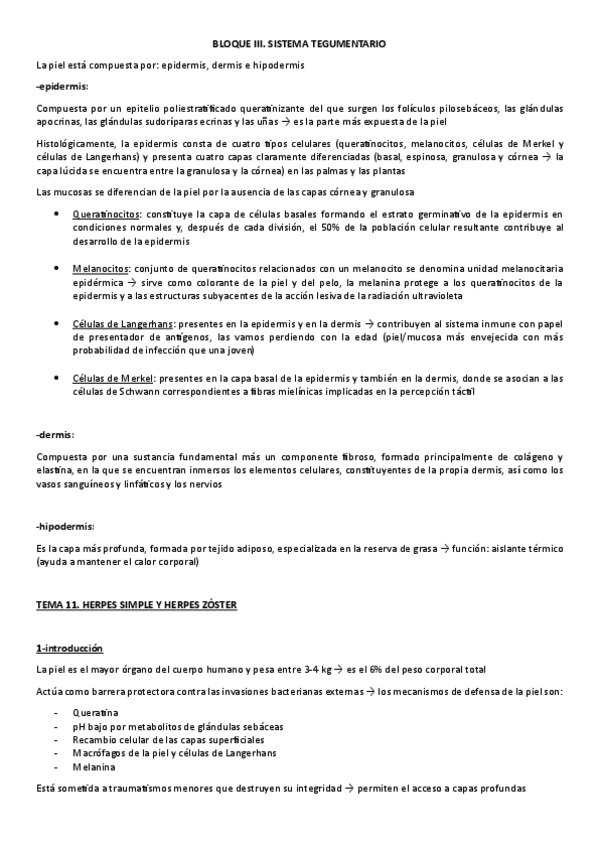 BLOQUE III. SISTEMA TEGUMENTARIO

La piel está compuesta por: epidermis, dermis e hipodermis

-epidermis:

Compuesta por un epitelio poliestratificado queratinizante del que surgen los folículos pilosebáceos, las glándulas apocrinas, las glándulas sudoríparas ecrinas y las uñas → es la parte más expuesta de la piel

Histológicamente, la epidermis consta de cuatro tipos celulares (queratinocitos, melanocitos, células de Merkel y células de Langerhans) y presenta cuatro capas claramente diferenciadas (basal, espinosa, granulosa y córnea → la capa lúcida se encuentra entre la granulosa y la córnea) en las palmas y las plantas

Las mucosas se diferencian de la piel por la ausencia de las capas córnea y granulosa

• Queratinocitos: constituye la capa de células basales formando el estrato germinativo de la epidermis en condiciones normales y, después de cada división, el 50% de la población celular resultante contribuye al desarrollo de la epidermis

• Melanocitos: conjunto de queratinocitos relacionados con un melanocito se denomina unidad melanocitaria epidérmica → sirve como colorante de la piel y del pelo, la melanina protege a los queratinocitos de la epidermis y a las estructuras subyacentes de la acción lesiva de la radiación ultravioleta

• Células de Langerhans: presentes en la epidermis y en la dermis → contribuyen al sistema inmune con papel de presentador de antígenos, las vamos perdiendo con la edad (piel/mucosa más envejecida con más probabilidad de infección que una joven)

• Células de Merkel: presentes en la capa basal de la epidermis y también en la dermis, donde se asocian a las células de Schwann correspondientes a fibras mielínicas implicadas en la percepción táctil

-dermis:

Compuesta por una sustancia fundamental más un componente fibroso, formado principalmente de colágeno y elastina, en la que se encuentran inmersos los elementos celulares, constituyentes de la propia dermis, así como los vasos sanguíneos y linfáticos y los nervios

-hipodermis:

Es la capa más profunda, formada por tejido adiposo, especializada en la reserva de grasa → función: aislante térmico (ayuda a mantener el calor corporal)

TEMA 11. HERPES SIMPLE Y HERPES ZÓSTER

1-introducción

La piel es el mayor órgano del cuerpo humano y pesa entre 3-4 kg → es el 6% del peso corporal total

Actúa como barrera protectora contra las invasiones bacterianas externas → los mecanismos de defensa de la piel son:

- Queratina
- pH bajo por metabolitos de glándulas sebáceas
- Recambio celular de las capas superficiales
- Macrófagos de la piel y células de Langerhans
- Melanina

Está sometida a traumatismos menores que destruyen su integridad → permiten el acceso a capas profundas